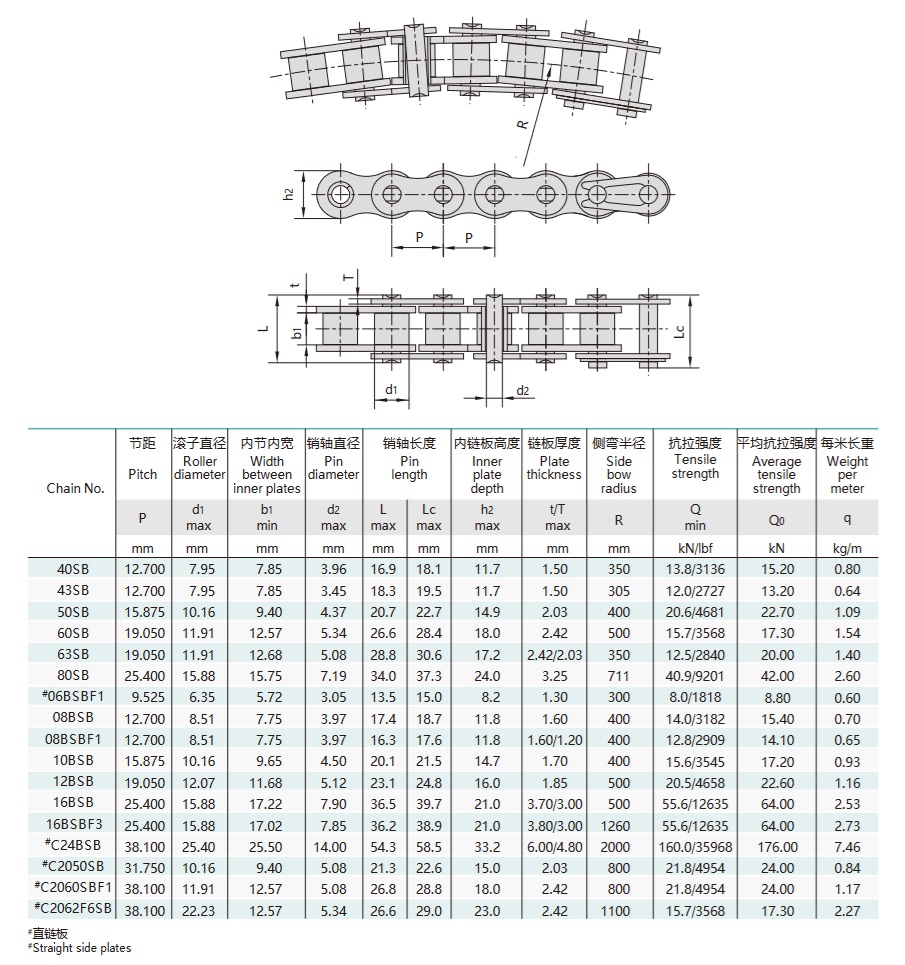 R

h2

P P

t T

L b1 Lc

d1 d2

| Chain No. | 节距 Pitch | 滚子直径 Roller diameter | 内节内宽 Width between inner plates | 销轴直径 Pin diameter | 销轴长度 Pin length | | 内链板高度 Inner plate depth | 链板厚度 Plate thickness | 侧弯半径 Side bow radius | 抗拉强度 Tensile strength | 平均抗拉强度 Average tensile strength | 每米长重 Weight per meter |
|---|---|---|---|---|---|---|---|---|---|---|---|---|
| | P | d1 max | b1 min | d2 max | L max | Lc max | h2 max | t/T max | R | Q min | Q0 | q |
| | mm | mm | mm | mm | mm | mm | mm | mm | mm | kN/lbf | kN | kg/m |
| 40SB | 12.700 | 7.95 | 7.85 | 3.96 | 16.9 | 18.1 | 11.7 | 1.50 | 350 | 13.8/3136 | 15.20 | 0.80 |
| 43SB | 12.700 | 7.95 | 7.85 | 3.45 | 18.3 | 19.5 | 11.7 | 1.50 | 305 | 12.0/2727 | 13.20 | 0.64 |
| 50SB | 15.875 | 10.16 | 9.40 | 4.37 | 20.7 | 22.7 | 14.9 | 2.03 | 400 | 20.6/4681 | 22.70 | 1.09 |
| 60SB | 19.050 | 11.91 | 12.57 | 5.34 | 26.6 | 28.4 | 18.0 | 2.42 | 500 | 15.7/3568 | 17.30 | 1.54 |
| 63SB | 19.050 | 11.91 | 12.68 | 5.08 | 28.8 | 30.6 | 17.2 | 2.42/2.03 | 350 | 12.5/2840 | 20.00 | 1.40 |
| 80SB | 25.400 | 15.88 | 15.75 | 7.19 | 34.0 | 37.3 | 24.0 | 3.25 | 711 | 40.9/9201 | 42.00 | 2.60 |
| #06BSBF1 | 9.525 | 6.35 | 5.72 | 3.05 | 13.5 | 15.0 | 8.2 | 1.30 | 300 | 8.0/1818 | 8.80 | 0.60 |
| 08BSB | 12.700 | 8.51 | 7.75 | 3.97 | 17.4 | 18.7 | 11.8 | 1.60 | 400 | 14.0/3182 | 15.40 | 0.70 |
| 08BSBF1 | 12.700 | 8.51 | 7.75 | 3.97 | 16.3 | 17.6 | 11.8 | 1.60/1.20 | 400 | 12.8/2909 | 14.10 | 0.65 |
| 10BSB | 15.875 | 10.16 | 9.65 | 4.50 | 20.1 | 21.5 | 14.7 | 1.70 | 400 | 15.6/3545 | 17.20 | 0.93 |
| 12BSB | 19.050 | 12.07 | 11.68 | 5.12 | 23.1 | 24.8 | 16.0 | 1.85 | 500 | 20.5/4658 | 22.60 | 1.16 |
| 16BSB | 25.400 | 15.88 | 17.22 | 7.90 | 36.5 | 39.7 | 21.0 | 3.70/3.00 | 500 | 55.6/12635 | 64.00 | 2.53 |
| 16BSBF3 | 25.400 | 15.88 | 17.02 | 7.85 | 36.2 | 38.9 | 21.0 | 3.80/3.00 | 1260 | 55.6/12635 | 64.00 | 2.73 |
| #C24BSB | 38.100 | 25.40 | 25.50 | 14.00 | 54.3 | 58.5 | 33.2 | 6.00/4.80 | 2000 | 160.0/35968 | 176.00 | 7.46 |
| #C2050SB | 31.750 | 10.16 | 9.40 | 5.08 | 21.3 | 22.6 | 15.0 | 2.03 | 800 | 21.8/4954 | 24.00 | 0.84 |
| #C2060SBF1 | 38.100 | 11.91 | 12.57 | 5.08 | 26.8 | 28.8 | 18.0 | 2.42 | 800 | 21.8/4954 | 24.00 | 1.17 |
| #C2062F6SB | 38.100 | 22.23 | 12.57 | 5.34 | 26.6 | 29.0 | 23.0 | 2.42 | 1100 | 15.7/3568 | 17.30 | 2.27 |

#直链板
#Straight side plates